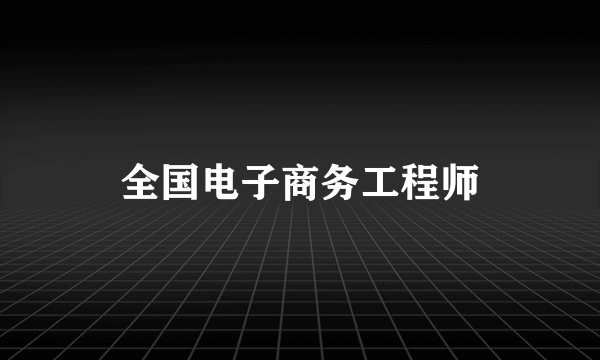 全国电子商务工程师